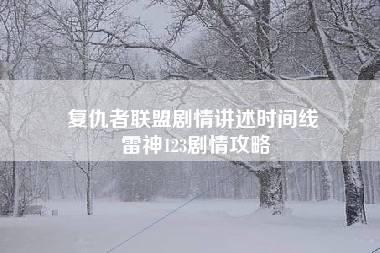 复仇者联盟剧情讲述时间线
雷神123剧情攻略